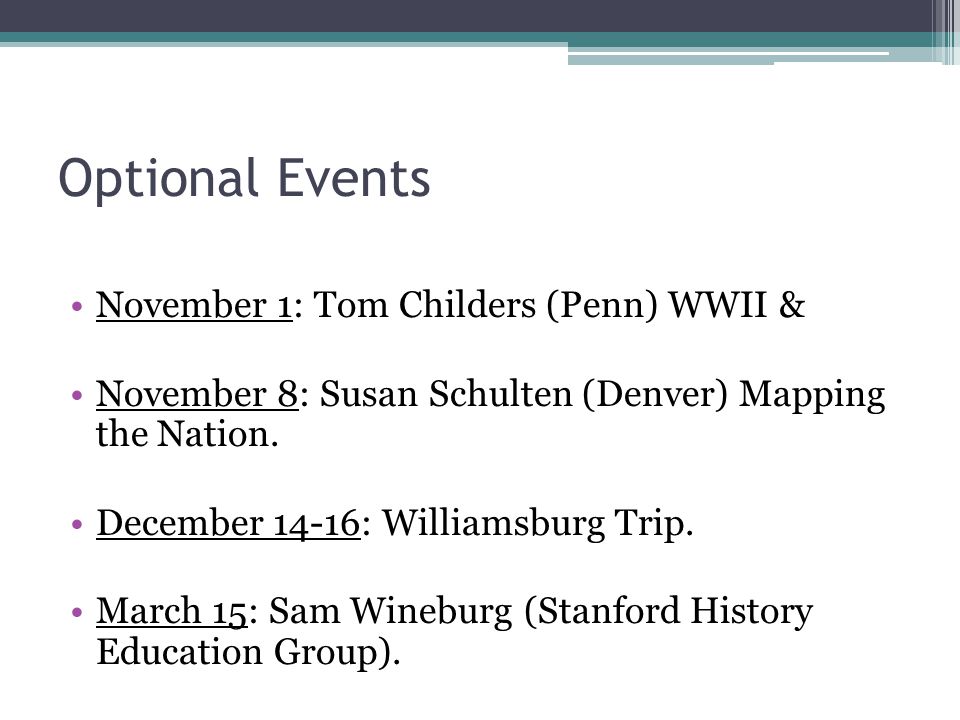 Optional Events

• November 1: Tom Childers (Penn) WWII &

• November 8: Susan Schulten (Denver) Mapping the Nation.

• December 14-16: Williamsburg Trip.

• March 15: Sam Wineburg (Stanford History Education Group).